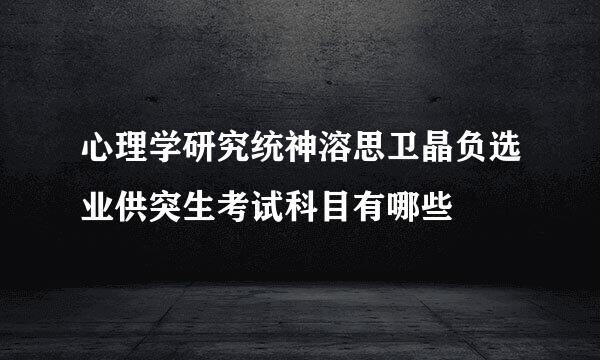 心理学研究统神溶思卫晶负选业供突生考试科目有哪些